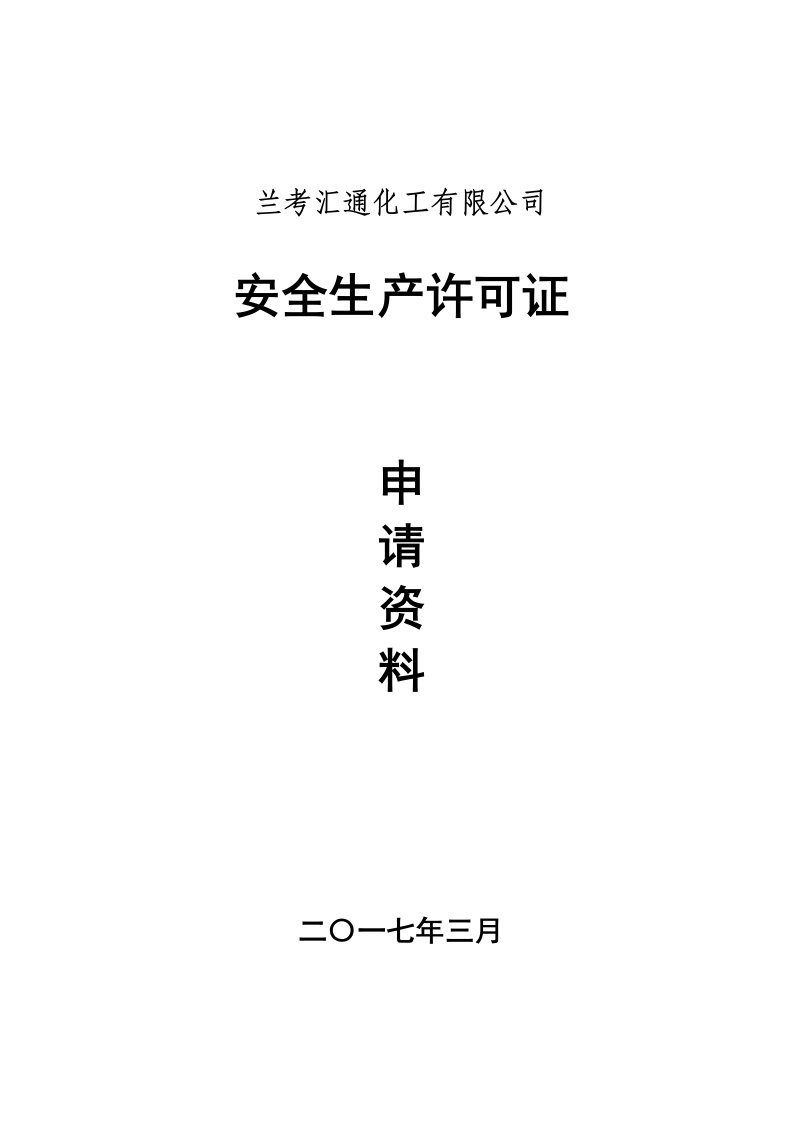 兰考汇通化工有限公司

安全生产许可证

申
请
资
料

二〇一七年三月